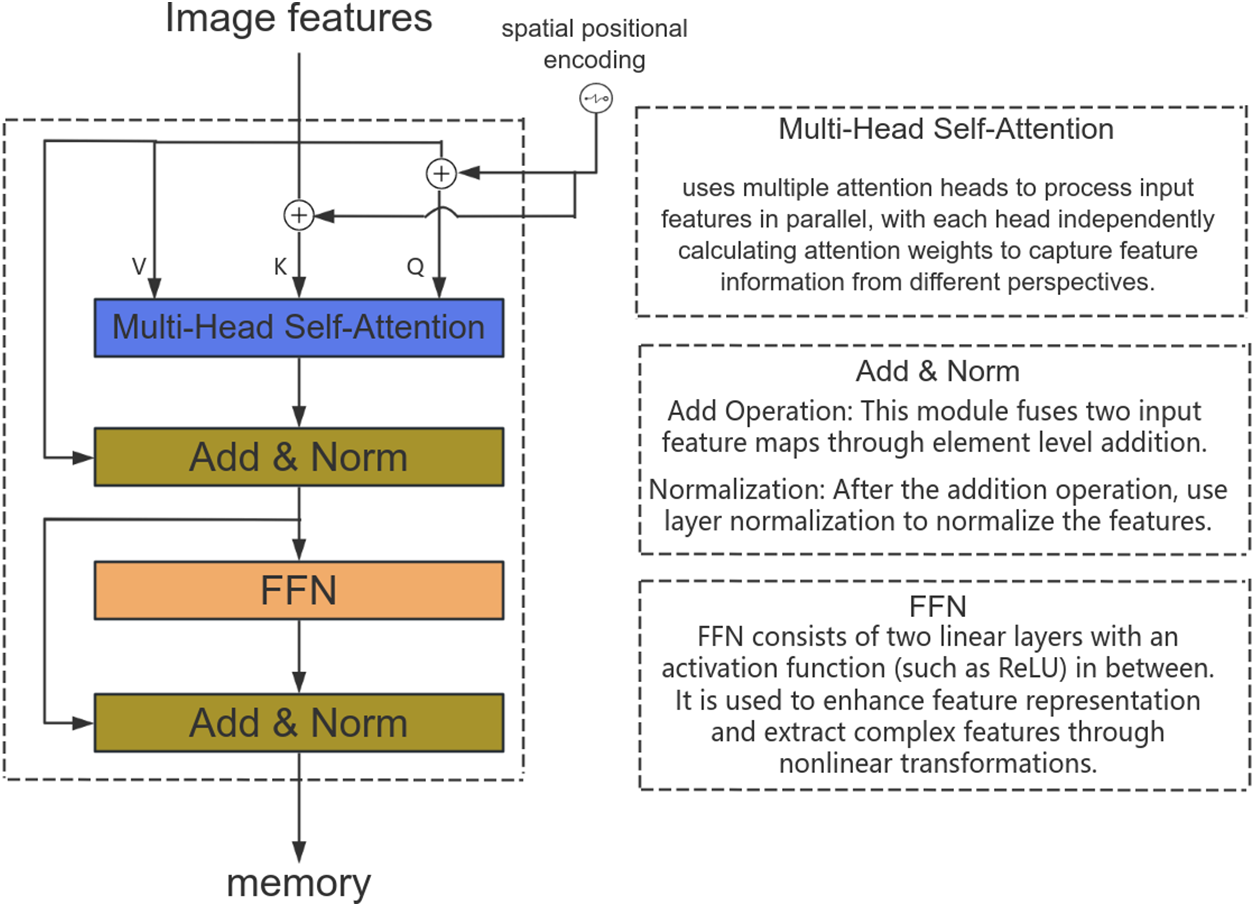 Image features

spatial positional encoding

V

K

Q

Multi-Head Self-Attention

Add & Norm

FFN

Add & Norm

memory

Multi-Head Self-Attention

uses multiple attention heads to process input features in parallel, with each head independently calculating attention weights to capture feature information from different perspectives.

Add & Norm

Add Operation: This module fuses two input feature maps through element level addition.

Normalization: After the addition operation, use layer normalization to normalize the features.

FFN

FFN consists of two linear layers with an activation function (such as ReLU) in between. It is used to enhance feature representation and extract complex features through nonlinear transformations.